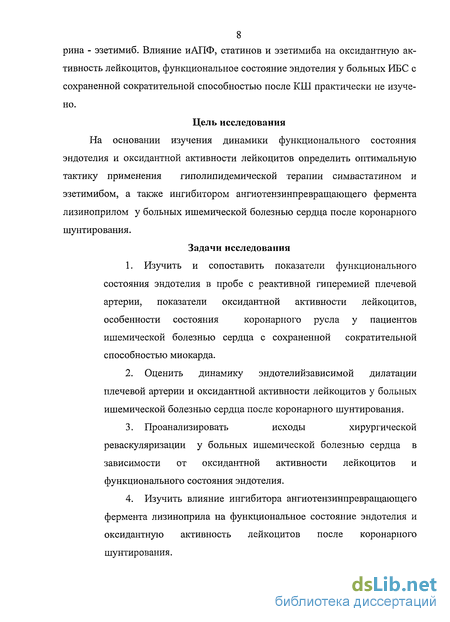 8

рина - эзетимиб. Влияние иАПФ, статинов и эзетимиба на оксидантную активность лейкоцитов, функциональное состояние эндотелия у больных ИБС с сохраненной сократительной способностью после КШ практически не изучено.

Цель исследования

На основании изучения динамики функционального состояния эндотелия и оксидантной активности лейкоцитов определить оптимальную тактику применения гиполипидемической терапии симвастатином и эзетимибом, а также ингибитором ангиотензинпревращающего фермента лизиноприлом у больных ишемической болезнью сердца после коронарного шунтирования.

Задачи исследования

1. Изучить и сопоставить показатели функционального состояния эндотелия в пробе с реактивной гиперемией плечевой артерии, показатели оксидантной активности лейкоцитов, особенности состояния коронарного русла у пациентов ишемической болезнью сердца с сохраненной сократительной способностью миокарда.

2. Оценить динамику эндотелийзависимой дилатации плечевой артерии и оксидантной активности лейкоцитов у больных ишемической болезнью сердца после коронарного шунтирования.

3. Проанализировать исходы хирургической реваскуляризации у больных ишемической болезнью сердца в зависимости от оксидантной активности лейкоцитов и функционального состояния эндотелия.

4. Изучить влияние ингибитора ангиотензинпревращающего фермента лизиноприла на функциональное состояние эндотелия и оксидантную активность лейкоцитов после коронарного шунтирования.

dsLib.net
библиотека диссертаций